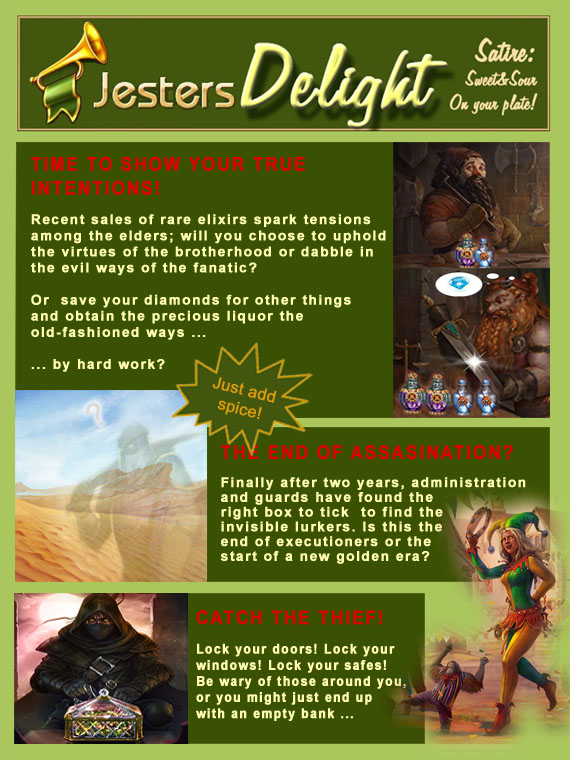 Jesters Delight

Satire:
Sweet&Sour
On your plate!

TIME TO SHOW YOUR TRUE INTENTIONS!

Recent sales of rare elixirs spark tensions among the elders; will you choose to uphold the virtues of the brotherhood or dabble in the evil ways of the fanatic?

Or save your diamonds for other things and obtain the precious liquor the old-fashioned ways ...

... by hard work?

Just add spice!

THE END OF ASSASINATION?

Finally after two years, administration and guards have found the right box to tick to find the invisible lurkers. Is this the end of executioners or the start of a new golden era?

CATCH THE THIEF!

Lock your doors! Lock your windows! Lock your safes! Be wary of those around you, or you might just end up with an empty bank ...